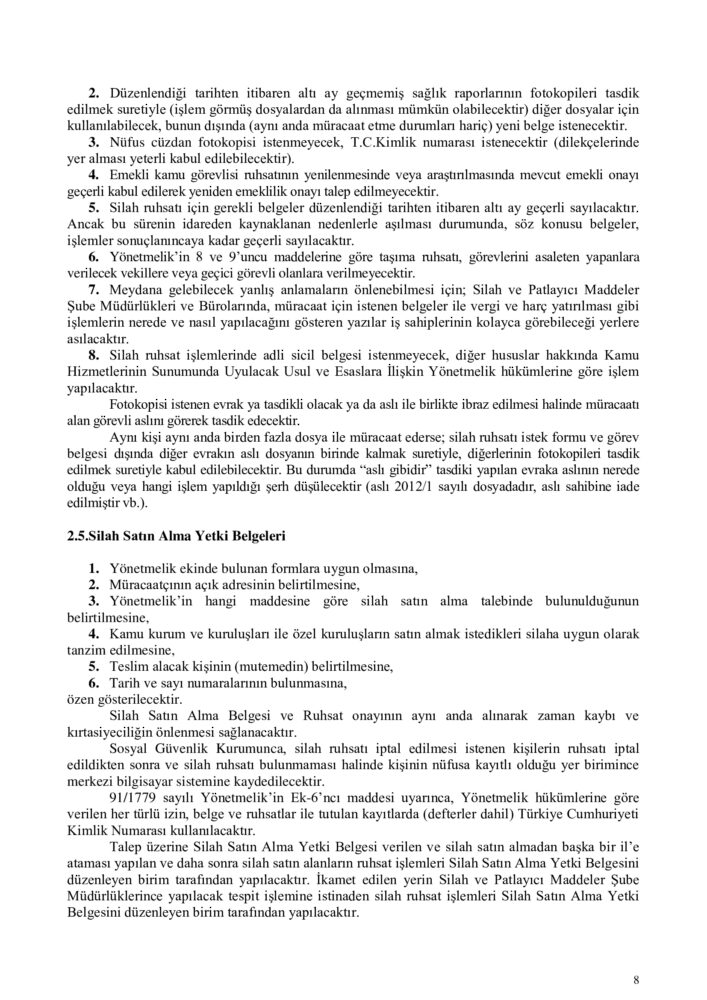 **2.** Düzenlendiği tarihten itibaren altı ay geçmemiş sağlık raporlarının fotokopileri tasdik edilmek suretiyle (işlem görmüş dosyalardan da alınması mümkün olabilecektir) diğer dosyalar için kullanılabilecek, bunun dışında (aynı anda müracaat etme durumları hariç) yeni belge istenecektir.

**3.** Nüfus cüzdan fotokopisi istenmeyecek, T.C.Kimlik numarası istenecektir (dilekçelerinde yer alması yeterli kabul edilebilecektir).

**4.** Emekli kamu görevlisi ruhsatının yenilenmesinde veya araştırılmasında mevcut emekli onayı geçerli kabul edilerek yeniden emeklilik onayı talep edilmeyecektir.

**5.** Silah ruhsatı için gerekli belgeler düzenlendiği tarihten itibaren altı ay geçerli sayılacaktır. Ancak bu sürenin idareden kaynaklanan nedenlerle aşılması durumunda, söz konusu belgeler, işlemler sonuçlanıncaya kadar geçerli sayılacaktır.

**6.** Yönetmelik'in 8 ve 9'uncu maddelerine göre taşıma ruhsatı, görevlerini asaleten yapanlara verilecek vekillere veya geçici görevli olanlara verilmeyecektir.

**7.** Meydana gelebilecek yanlış anlamaların önlenebilmesi için; Silah ve Patlayıcı Maddeler Şube Müdürlükleri ve Bürolarında, müracaat için istenen belgeler ile vergi ve harç yatırılması gibi işlemlerin nerede ve nasıl yapılacağını gösteren yazılar iş sahiplerinin kolayca görebileceği yerlere asılacaktır.

**8.** Silah ruhsat işlemlerinde adli sicil belgesi istenmeyecek, diğer hususlar hakkında Kamu Hizmetlerinin Sunumunda Uyulacak Usul ve Esaslara İlişkin Yönetmelik hükümlerine göre işlem yapılacaktır.

Fotokopisi istenen evrak ya tasdikli olacak ya da aslı ile birlikte ibraz edilmesi halinde müracaatı alan görevli aslını görerek tasdik edecektir.

Aynı kişi aynı anda birden fazla dosya ile müracaat ederse; silah ruhsatı istek formu ve görev belgesi dışında diğer evrakın aslı dosyanın birinde kalmak suretiyle, diğerlerinin fotokopileri tasdik edilmek suretiyle kabul edilebilecektir. Bu durumda "aslı gibidir" tasdiki yapılan evraka aslının nerede olduğu veya hangi işlem yapıldığı şerh düşülecektir (aslı 2012/1 sayılı dosyadadır, aslı sahibine iade edilmiştir vb.).

**2.5.Silah Satın Alma Yetki Belgeleri**

**1.** Yönetmelik ekinde bulunan formlara uygun olmasına,
**2.** Müracaatçının açık adresinin belirtilmesine,
**3.** Yönetmelik'in hangi maddesine göre silah satın alma talebinde bulunulduğunun belirtilmesine,
**4.** Kamu kurum ve kuruluşları ile özel kuruluşların satın almak istedikleri silaha uygun olarak tanzim edilmesine,
**5.** Teslim alacak kişinin (mutemedin) belirtilmesine,
**6.** Tarih ve sayı numaralarının bulunmasına,
özen gösterilecektir.

Silah Satın Alma Belgesi ve Ruhsat onayının aynı anda alınarak zaman kaybı ve kırtasiyeciliğin önlenmesi sağlanacaktır.

Sosyal Güvenlik Kurumunca, silah ruhsatı iptal edilmesi istenen kişilerin ruhsatı iptal edildikten sonra ve silah ruhsatı bulunmaması halinde kişinin nüfusa kayıtlı olduğu yer birimince merkezi bilgisayar sistemine kaydedilecektir.

91/1779 sayılı Yönetmelik'in Ek-6'ncı maddesi uyarınca, Yönetmelik hükümlerine göre verilen her türlü izin, belge ve ruhsatlar ile tutulan kayıtlarda (defterler dahil) Türkiye Cumhuriyeti Kimlik Numarası kullanılacaktır.

Talep üzerine Silah Satın Alma Yetki Belgesi verilen ve silah satın almadan başka bir il'e ataması yapılan ve daha sonra silah satın alanların ruhsat işlemleri Silah Satın Alma Yetki Belgesini düzenleyen birim tarafından yapılacaktır. İkamet edilen yerin Silah ve Patlayıcı Maddeler Şube Müdürlüklerince yapılacak tespit işlemine istinaden silah ruhsat işlemleri Silah Satın Alma Yetki Belgesini düzenleyen birim tarafından yapılacaktır.

8